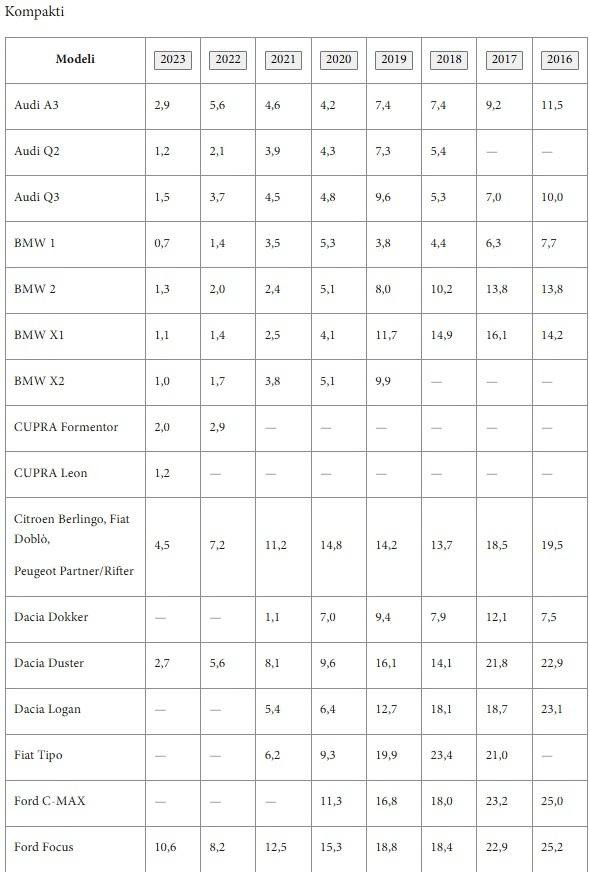 Kompakti

| Modeli | 2023 | 2022 | 2021 | 2020 | 2019 | 2018 | 2017 | 2016 |
|---|---|---|---|---|---|---|---|---|
| Audi A3 | 2,9 | 5,6 | 4,6 | 4,2 | 7,4 | 7,4 | 9,2 | 11,5 |
| Audi Q2 | 1,2 | 2,1 | 3,9 | 4,3 | 7,3 | 5,4 | — | — |
| Audi Q3 | 1,5 | 3,7 | 4,5 | 4,8 | 9,6 | 5,3 | 7,0 | 10,0 |
| BMW 1 | 0,7 | 1,4 | 3,5 | 5,3 | 3,8 | 4,4 | 6,3 | 7,7 |
| BMW 2 | 1,3 | 2,0 | 2,4 | 5,1 | 8,0 | 10,2 | 13,8 | 13,8 |
| BMW X1 | 1,1 | 1,4 | 2,5 | 4,1 | 11,7 | 14,9 | 16,1 | 14,2 |
| BMW X2 | 1,0 | 1,7 | 3,8 | 5,1 | 9,9 | — | — | — |
| CUPRA Formentor | 2,0 | 2,9 | — | — | — | — | — | — |
| CUPRA Leon | 1,2 | — | — | — | — | — | — | — |
| Citroen Berlingo, Fiat Doblò, Peugeot Partner/Rifter | 4,5 | 7,2 | 11,2 | 14,8 | 14,2 | 13,7 | 18,5 | 19,5 |
| Dacia Dokker | — | — | 1,1 | 7,0 | 9,4 | 7,9 | 12,1 | 7,5 |
| Dacia Duster | 2,7 | 5,6 | 8,1 | 9,6 | 16,1 | 14,1 | 21,8 | 22,9 |
| Dacia Logan | — | — | 5,4 | 6,4 | 12,7 | 18,1 | 18,7 | 23,1 |
| Fiat Tipo | — | — | 6,2 | 9,3 | 19,9 | 23,4 | 21,0 | — |
| Ford C-MAX | — | — | — | 11,3 | 16,8 | 18,0 | 23,2 | 25,0 |
| Ford Focus | 10,6 | 8,2 | 12,5 | 15,3 | 18,8 | 18,4 | 22,9 | 25,2 |